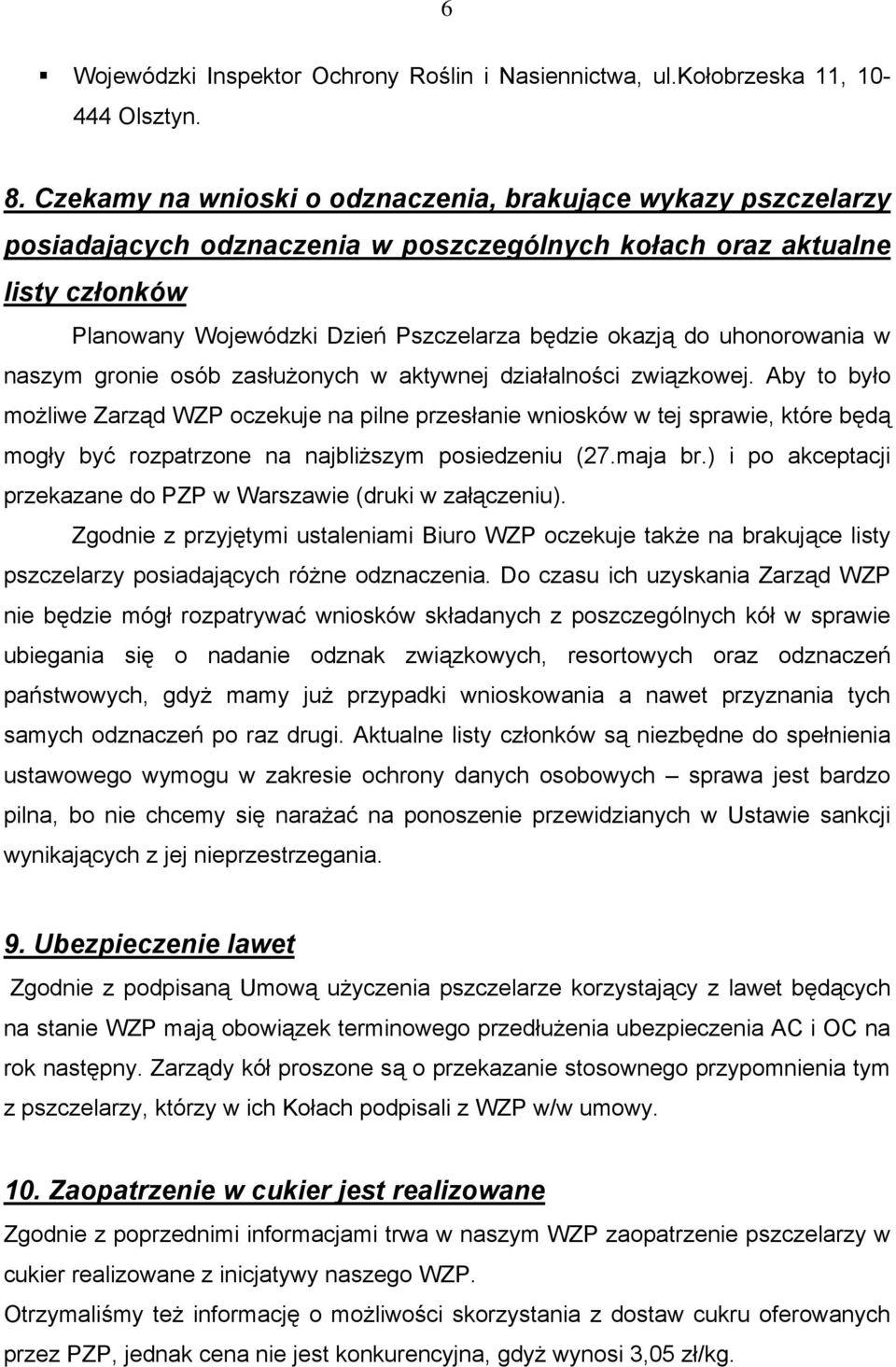 6

▪ Wojewódzki Inspektor Ochrony Roślin i Nasiennictwa, ul.Kołobrzeska 11, 10-444 Olsztyn.

8. Czekamy na wnioski o odznaczenia, brakujące wykazy pszczelarzy posiadających odznaczenia w poszczególnych kołach oraz aktualne listy członków

Planowany Wojewódzki Dzień Pszczelarza będzie okazją do uhonorowania w naszym gronie osób zasłużonych w aktywnej działalności związkowej. Aby to było możliwe Zarząd WZP oczekuje na pilne przesłanie wniosków w tej sprawie, które będą mogły być rozpatrzone na najbliższym posiedzeniu (27.maja br.) i po akceptacji przekazane do PZP w Warszawie (druki w załączeniu).

Zgodnie z przyjętymi ustaleniami Biuro WZP oczekuje także na brakujące listy pszczelarzy posiadających różne odznaczenia. Do czasu ich uzyskania Zarząd WZP nie będzie mógł rozpatrywać wniosków składanych z poszczególnych kół w sprawie ubiegania się o nadanie odznak związkowych, resortowych oraz odznaczeń państwowych, gdyż mamy już przypadki wnioskowania a nawet przyznania tych samych odznaczeń po raz drugi. Aktualne listy członków są niezbędne do spełnienia ustawowego wymogu w zakresie ochrony danych osobowych – sprawa jest bardzo pilna, bo nie chcemy się narażać na ponoszenie przewidzianych w Ustawie sankcji wynikających z jej nieprzestrzegania.

9. Ubezpieczenie lawet

Zgodnie z podpisaną Umową użyczenia pszczelarze korzystający z lawet będących na stanie WZP mają obowiązek terminowego przedłużenia ubezpieczenia AC i OC na rok następny. Zarządy kół proszone są o przekazanie stosownego przypomnienia tym z pszczelarzy, którzy w ich Kołach podpisali z WZP w/w umowy.

10. Zaopatrzenie w cukier jest realizowane

Zgodnie z poprzednimi informacjami trwa w naszym WZP zaopatrzenie pszczelarzy w cukier realizowane z inicjatywy naszego WZP.

Otrzymaliśmy też informację o możliwości skorzystania z dostaw cukru oferowanych przez PZP, jednak cena nie jest konkurencyjna, gdyż wynosi 3,05 zł/kg.